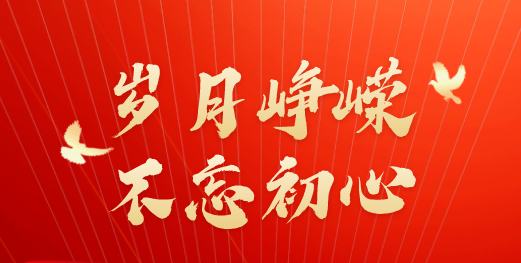 岁月峥嵘
不忘初心